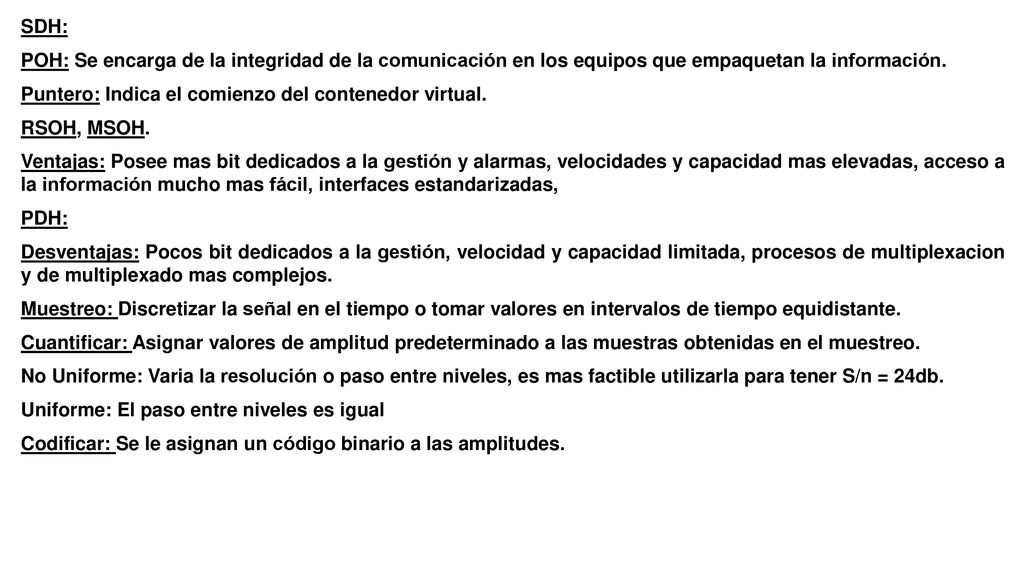 SDH:

POH: Se encarga de la integridad de la comunicación en los equipos que empaquetan la información.

Puntero: Indica el comienzo del contenedor virtual.

RSOH, MSOH.

Ventajas: Posee mas bit dedicados a la gestión y alarmas, velocidades y capacidad mas elevadas, acceso a la información mucho mas fácil, interfaces estandarizadas,

PDH:

Desventajas: Pocos bit dedicados a la gestión, velocidad y capacidad limitada, procesos de multiplexacion y de multiplexado mas complejos.

Muestreo: Discretizar la señal en el tiempo o tomar valores en intervalos de tiempo equidistante.

Cuantificar: Asignar valores de amplitud predeterminado a las muestras obtenidas en el muestreo.

No Uniforme: Varia la resolución o paso entre niveles, es mas factible utilizarla para tener S/n = 24db.

Uniforme: El paso entre niveles es igual

Codificar: Se le asignan un código binario a las amplitudes.